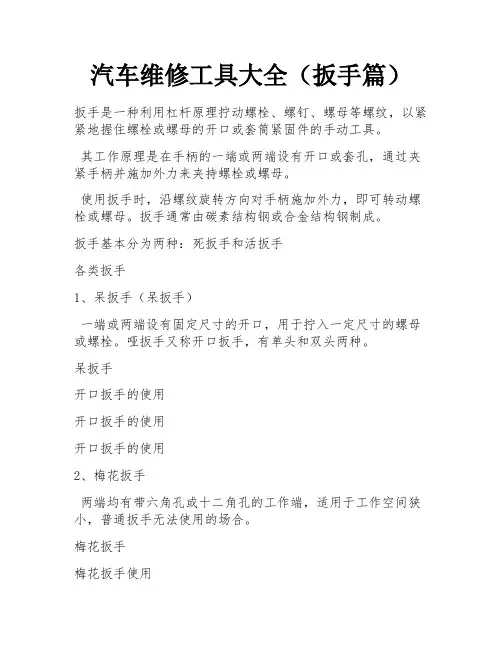 汽车维修工具大全（扳手篇）

扳手是一种利用杠杆原理拧动螺栓、螺钉、螺母等螺纹，以紧紧地握住螺栓或螺母的开口或套筒紧固件的手动工具。

其工作原理是在手柄的一端或两端设有开口或套孔，通过夹紧手柄并施加外力来夹持螺栓或螺母。

使用扳手时，沿螺纹旋转方向对手柄施加外力，即可转动螺栓或螺母。扳手通常由碳素结构钢或合金结构钢制成。

扳手基本分为两种：死扳手和活扳手

各类扳手

1、呆扳手（呆扳手）

一端或两端设有固定尺寸的开口，用于拧入一定尺寸的螺母或螺栓。哑扳手又称开口扳手，有单头和双头两种。

呆扳手

开口扳手的使用

开口扳手的使用

开口扳手的使用

2、梅花扳手

两端均有带六角孔或十二角孔的工作端，适用于工作空间狭小，普通扳手无法使用的场合。

梅花扳手

梅花扳手使用